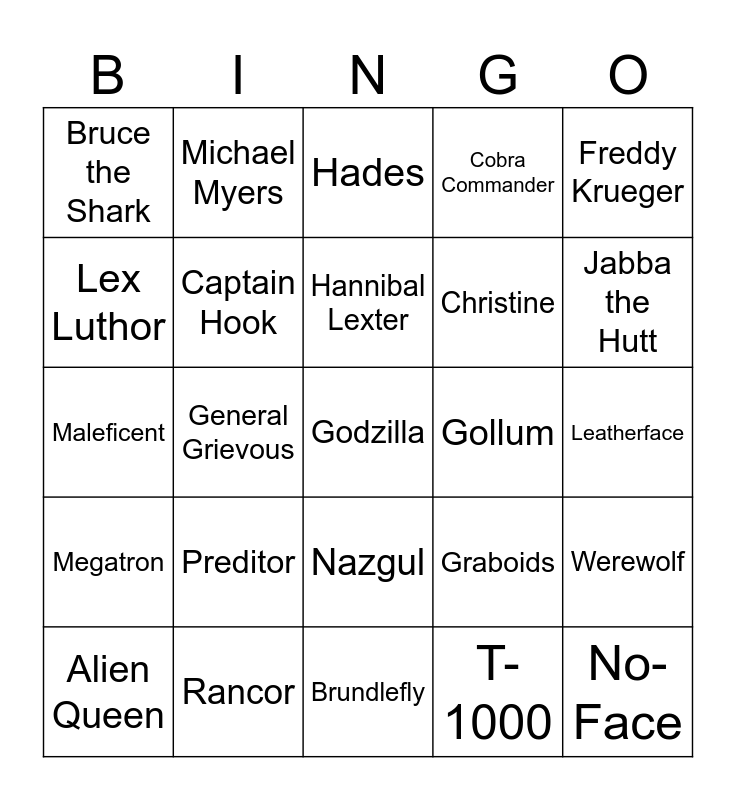 | B | I | N | G | O |
|---|---|---|---|---|
| Bruce the Shark | Michael Myers | Hades | Cobra Commander | Freddy Krueger |
| Lex Luthor | Captain Hook | Hannibal Lexter | Christine | Jabba the Hutt |
| Maleficent | General Grievous | Godzilla | Gollum | Leatherface |
| Megatron | Preditor | Nazgul | Graboids | Werewolf |
| Alien Queen | Rancor | Brundlefly | T-1000 | No-Face |